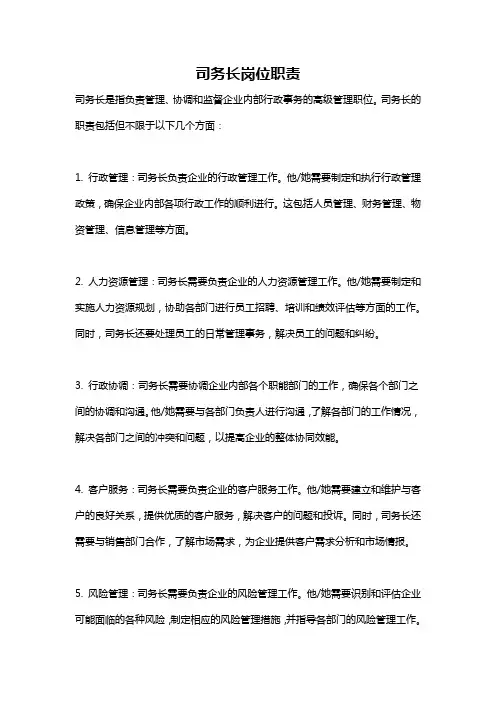 司务长岗位职责

司务长是指负责管理、协调和监督企业内部行政事务的高级管理职位。司务长的职责包括但不限于以下几个方面：

1. 行政管理：司务长负责企业的行政管理工作。他/她需要制定和执行行政管理政策，确保企业内部各项行政工作的顺利进行。这包括人员管理、财务管理、物资管理、信息管理等方面。

2. 人力资源管理：司务长需要负责企业的人力资源管理工作。他/她需要制定和实施人力资源规划，协助各部门进行员工招聘、培训和绩效评估等方面的工作。同时，司务长还要处理员工的日常管理事务，解决员工的问题和纠纷。

3. 行政协调：司务长需要协调企业内部各个职能部门的工作，确保各个部门之间的协调和沟通。他/她需要与各部门负责人进行沟通，了解各部门的工作情况，解决各部门之间的冲突和问题，以提高企业的整体协同效能。

4. 客户服务：司务长需要负责企业的客户服务工作。他/她需要建立和维护与客户的良好关系，提供优质的客户服务，解决客户的问题和投诉。同时，司务长还需要与销售部门合作，了解市场需求，为企业提供客户需求分析和市场情报。

5. 风险管理：司务长需要负责企业的风险管理工作。他/她需要识别和评估企业可能面临的各种风险，制定相应的风险管理措施，并指导各部门的风险管理工作。